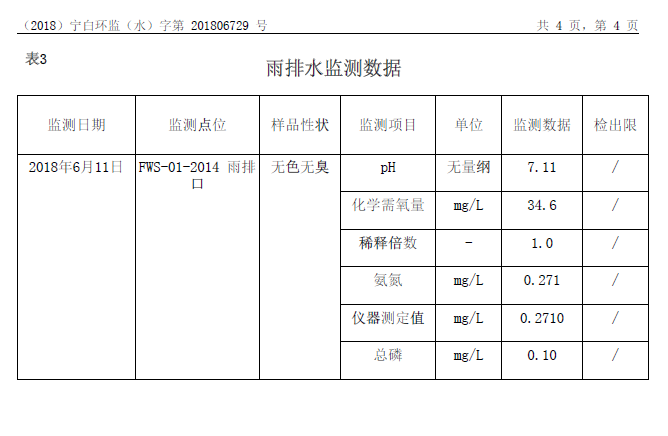 （2018）宁白环监（水）字第 201806729 号 共 4 页，第 4 页

表3

雨排水监测数据

| 监测日期 | 监测点位 | 样品性状 | 监测项目 | 单位 | 监测数据 | 检出限 |
|---|---|---|---|---|---|---|
| 2018年6月11日 | FWS-01-2014 雨排口 | 无色无臭 | pH | 无量纲 | 7.11 | / |
| | | | 化学需氧量 | mg/L | 34.6 | / |
| | | | 稀释倍数 | - | 1.0 | / |
| | | | 氨氮 | mg/L | 0.271 | / |
| | | | 仪器测定值 | mg/L | 0.2710 | / |
| | | | 总磷 | mg/L | 0.10 | / |